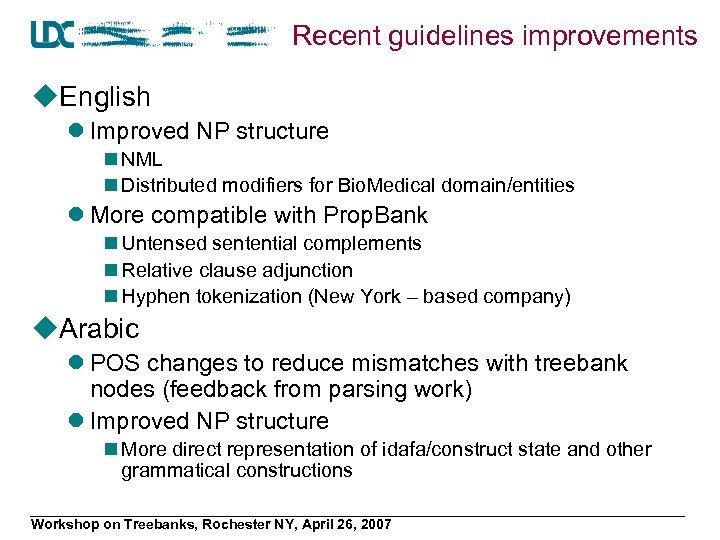 LDC

Recent guidelines improvements

English

Improved NP structure

NML

Distributed modifiers for BioMedical domain/entities

More compatible with PropBank

Untensed sentential complements

Relative clause adjunction

Hyphen tokenization (New York – based company)

Arabic

POS changes to reduce mismatches with treebank nodes (feedback from parsing work)

Improved NP structure

More direct representation of idafa/construct state and other grammatical constructions

Workshop on Treebanks, Rochester NY, April 26, 2007